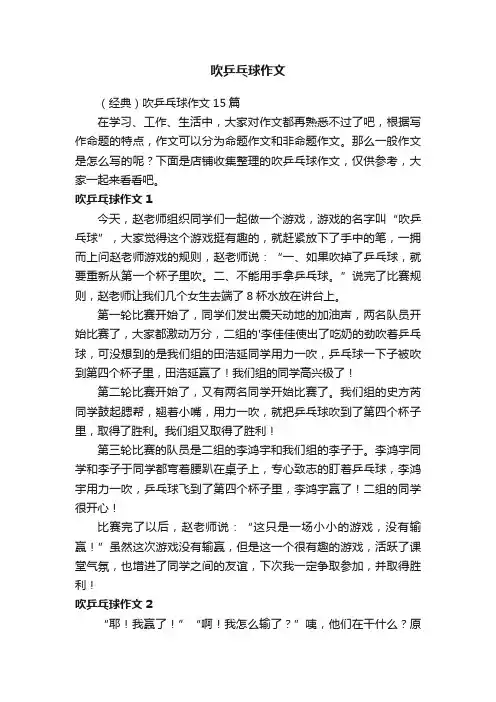 吹乒乓球作文

（经典）吹乒乓球作文 15 篇

在学习、工作、生活中，大家对作文都再熟悉不过了吧，根据写作命题的特点，作文可以分为命题作文和非命题作文。那么一般作文是怎么写的呢？下面是店铺收集整理的吹乒乓球作文，仅供参考，大家一起来看看吧。

吹乒乓球作文 1

今天，赵老师组织同学们一起做一个游戏，游戏的名字叫“吹乒乓球”，大家觉得这个游戏挺有趣的，就赶紧放下了手中的笔，一拥而上问赵老师游戏的规则，赵老师说：“一、如果吹掉了乒乓球，就要重新从第一个杯子里吹。二、不能用手拿乒乓球。”说完了比赛规则，赵老师让我们几个女生去端了 8 杯水放在讲台上。

第一轮比赛开始了，同学们发出震天动地的加油声，两名队员开始比赛了，大家都激动万分，二组的'李佳佳使出了吃奶的劲吹着乒乓球，可没想到的是我们组的田浩延同学用力一吹，乒乓球一下子被吹到第四个杯子里，田浩延赢了！我们组的同学高兴极了！

第二轮比赛开始了，又有两名同学开始比赛了。我们组的史方芮同学鼓起腮帮，翘着小嘴，用力一吹，就把乒乓球吹到了第四个杯子里，取得了胜利。我们组又取得了胜利！

第三轮比赛的队员是二组的李鸿宇和我们组的李子于。李鸿宇同学和李子于同学都弯着腰趴在桌子上，专心致志的盯着乒乓球，李鸿宇用力一吹，乒乓球飞到了第四个杯子里，李鸿宇赢了！二组的同学很开心！

比赛完了以后，赵老师说：“这只是一场小小的游戏，没有输赢！”虽然这次游戏没有输赢，但是这一个很有趣的游戏，活跃了课堂气氛，也增进了同学之间的友谊，下次我一定争取参加，并取得胜利！

吹乒乓球作文 2

“耶！我赢了！”“啊！我怎么输了？”咦，他们在干什么？原